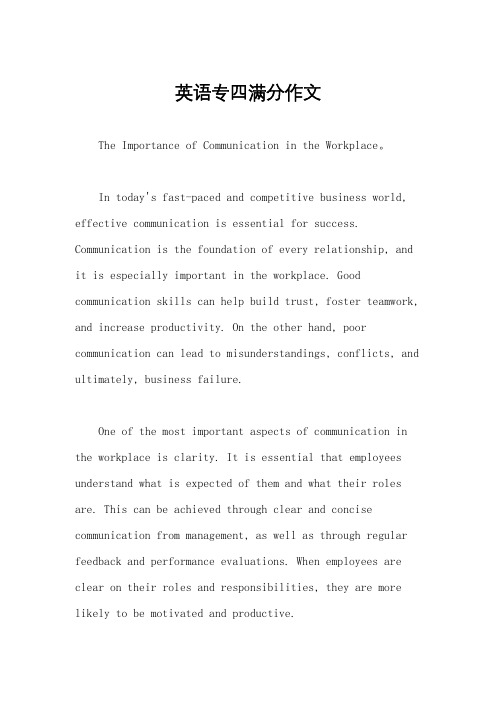 英语专四满分作文

The Importance of Communication in the Workplace。

In today's fast-paced and competitive business world, effective communication is essential for success. Communication is the foundation of every relationship, and it is especially important in the workplace. Good communication skills can help build trust, foster teamwork, and increase productivity. On the other hand, poor communication can lead to misunderstandings, conflicts, and ultimately, business failure.

One of the most important aspects of communication in the workplace is clarity. It is essential that employees understand what is expected of them and what their roles are. This can be achieved through clear and concise communication from management, as well as through regular feedback and performance evaluations. When employees are clear on their roles and responsibilities, they are more likely to be motivated and productive.